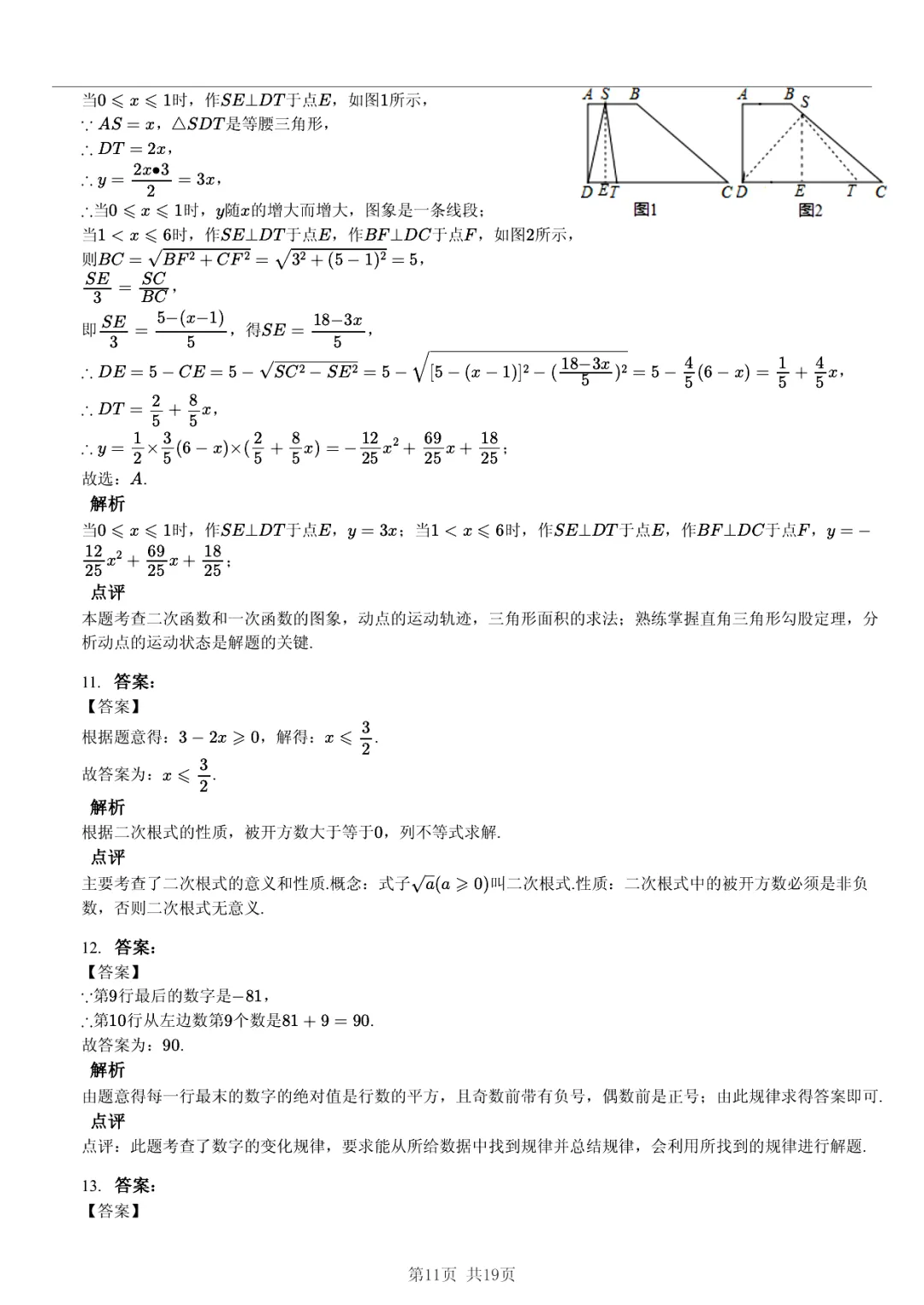 当$0 \leqslant x \leqslant 1$时，作$SE \perp DT$于点$E$，如图1所示，
$\because AS = x$，$\triangle SDT$是等腰三角形，
$\therefore DT = 2x$，
$\therefore y = \frac{2x \bullet 3}{2} = 3x$，
$\therefore$当$0 \leqslant x \leqslant 1$时，$y$随$x$的增大而增大，图象是一条线段；
当$1 < x \leqslant 6$时，作$SE \perp DT$于点$E$，作$BF \perp DC$于点$F$，如图2所示，
则$BC = \sqrt{BF^2 + CF^2} = \sqrt{3^2 + (5-1)^2} = 5$，
$\frac{SE}{3} = \frac{SC}{BC}$，
即$\frac{SE}{3} = \frac{5-(x-1)}{5}$，得$SE = \frac{18-3x}{5}$，
$\therefore DE = 5 - CE = 5 - \sqrt{SC^2 - SE^2} = 5 - \sqrt{[5-(x-1)]^2 - (\frac{18-3x}{5})^2} = 5 - \frac{4}{5}(6-x) = \frac{1}{5} + \frac{4}{5}x$，
$\therefore DT = \frac{2}{5} + \frac{8}{5}x$，
$\therefore y = \frac{1}{2} \times \frac{3}{5}(6-x) \times (\frac{2}{5} + \frac{8}{5}x) = -\frac{12}{25}x^2 + \frac{69}{25}x + \frac{18}{25}$；
故选：$A$.

A S B
D E T C
图1

A B S
D E T C
图2

解析
当$0 \leqslant x \leqslant 1$时，作$SE \perp DT$于点$E$，$y = 3x$；当$1 < x \leqslant 6$时，作$SE \perp DT$于点$E$，作$BF \perp DC$于点$F$，$y = -\frac{12}{25}x^2 + \frac{69}{25}x + \frac{18}{25}$；
点评
本题考查二次函数和一次函数的图象，动点的运动轨迹，三角形面积的求法；熟练掌握直角三角形勾股定理，分析动点的运动状态是解题的关键.

11. 答案:
【答案】
根据题意得：$3 - 2x \geqslant 0$，解得：$x \leqslant \frac{3}{2}$.
故答案为：$x \leqslant \frac{3}{2}$.
解析
根据二次根式的性质，被开方数大于等于0，列不等式求解.
点评
主要考查了二次根式的意义和性质.概念：式子$\sqrt{a}(a \geqslant 0)$叫二次根式.性质：二次根式中的被开方数必须是非负数，否则二次根式无意义.

12. 答案:
【答案】
$\because$第9行最后的数字是$-81$，
$\therefore$第10行从左边数第9个数是$81 + 9 = 90$.
故答案为：90.
解析
由题意得每一行最末的数字的绝对值是行数的平方，且奇数前带有负号，偶数前是正号；由此规律求得答案即可.
点评
点评：此题考查了数字的变化规律，要求能从所给数据中找到规律并总结规律，会利用所找到的规律进行解题.

13. 答案:
【答案】

第11页 共19页